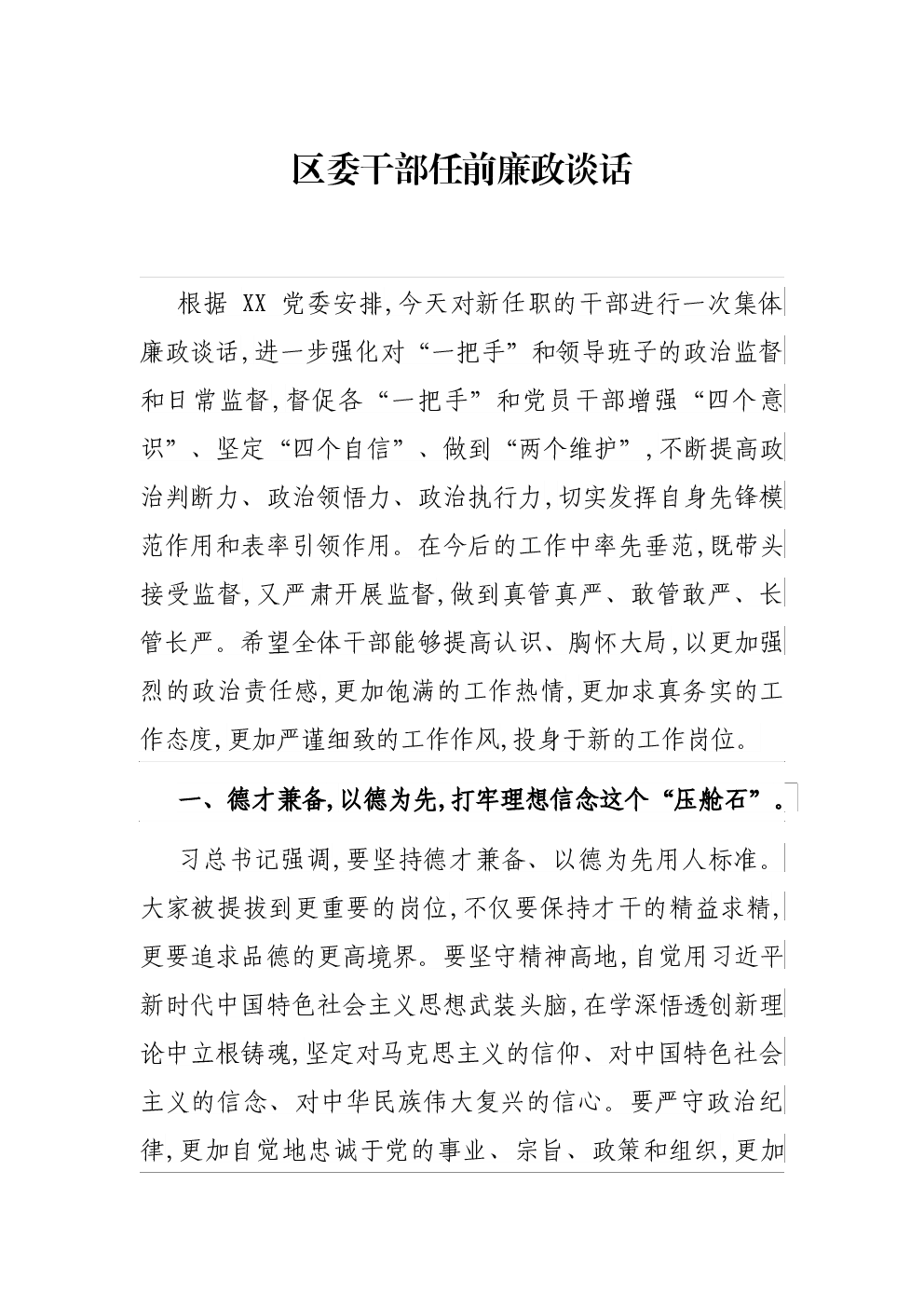 区委干部任前廉政谈话

根据 XX 党委安排,今天对新任职的干部进行一次集体廉政谈话,进一步强化对“一把手”和领导班子的政治监督和日常监督,督促各“一把手”和党员干部增强“四个意识”、坚定“四个自信”、做到“两个维护”,不断提高政治判断力、政治领悟力、政治执行力,切实发挥自身先锋模范作用和表率引领作用。在今后的工作中率先垂范,既带头接受监督,又严肃开展监督,做到真管真严、敢管敢严、长管长严。希望全体干部能够提高认识、胸怀大局,以更加强烈的政治责任感,更加饱满的工作热情,更加求真务实的工作态度,更加严谨细致的工作作风,投身于新的工作岗位。

一、德才兼备,以德为先,打牢理想信念这个“压舱石”。

习总书记强调,要坚持德才兼备、以德为先用人标准。大家被提拔到更重要的岗位,不仅要保持才干的精益求精,更要追求品德的更高境界。要坚守精神高地,自觉用习近平新时代中国特色社会主义思想武装头脑,在学深悟透创新理论中立根铸魂,坚定对马克思主义的信仰、对中国特色社会主义的信念、对中华民族伟大复兴的信心。要严守政治纪律,更加自觉地忠诚于党的事业、宗旨、政策和组织,更加